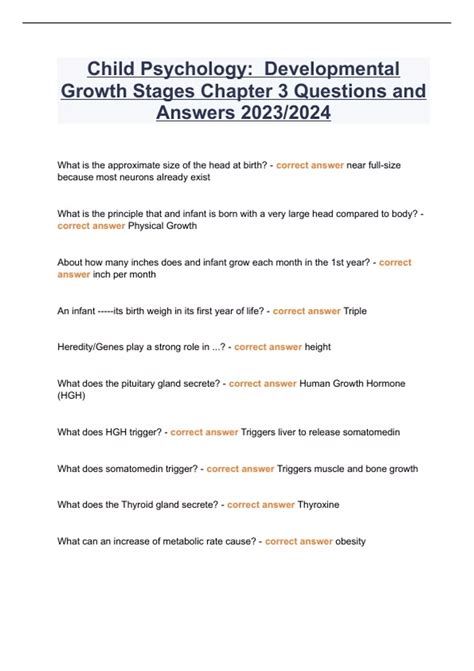 Child Psychology: Developmental Growth Stages Chapter 3 Questions and Answers 2023/2024

What is the approximate size of the head at birth? - correct answer near full-size because most neurons already exist

What is the principle that and infant is born with a very large head compared to body? - correct answer Physical Growth

About how many inches does and infant grow each month in the 1st year? - correct answer inch per month

An infant -----its birth weigh in its first year of life? - correct answer Triple

Heredity/Genes play a strong role in ...? - correct answer height

What does the pituitary gland secrete? - correct answer Human Growth Hormone (HGH)

What does HGH trigger? - correct answer Triggers liver to release somatomedin

What does somatomedin trigger? - correct answer Triggers muscle and bone growth

What does the Thyroid gland secrete? - correct answer Thyroxine

What can an increase of metabolic rate cause? - correct answer obesity